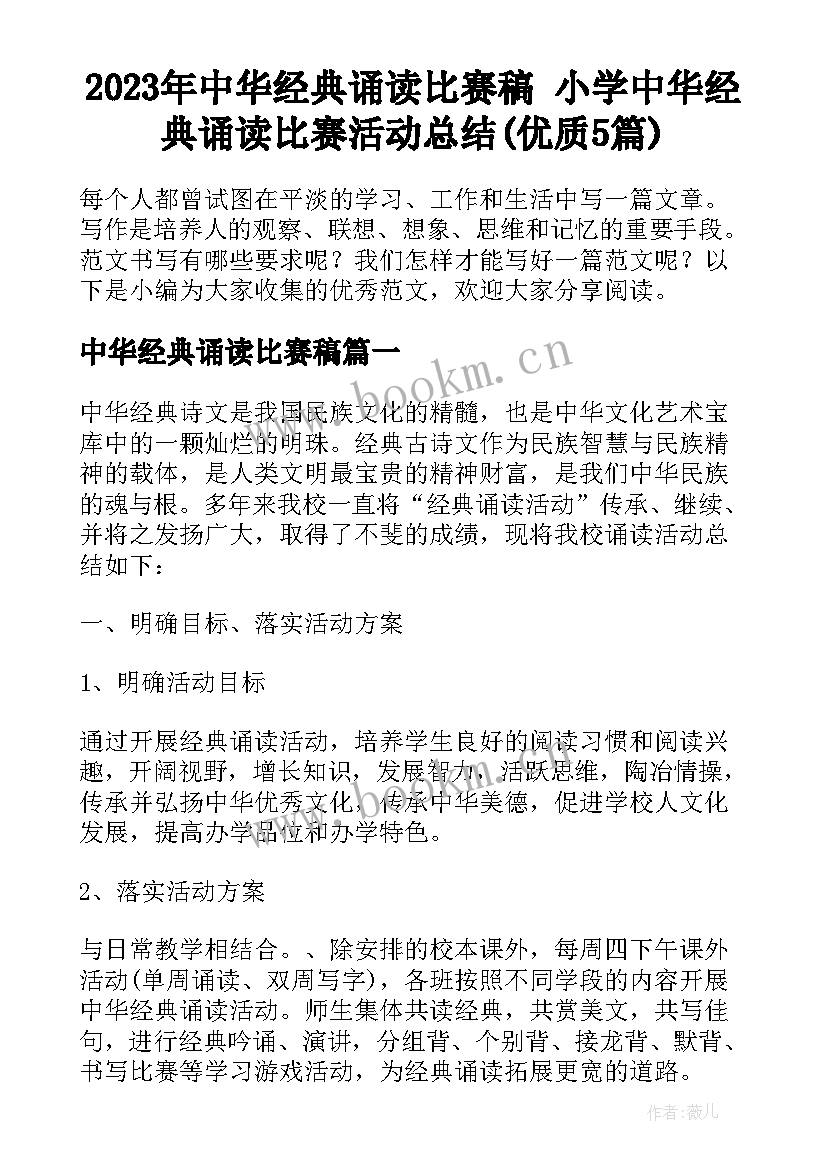 2023年中华经典诵读比赛稿 小学中华经典诵读比赛活动总结(优质5篇)

每个人都曾试图在平淡的学习、工作和生活中写一篇文章。写作是培养人的观察、联想、想象、思维和记忆的重要手段。范文书写有哪些要求呢？我们怎样才能写好一篇范文呢？以下是小编为大家收集的优秀范文，欢迎大家分享阅读。

中华经典诵读比赛稿篇一

www.bookm.cn

中华经典诗文是我国民族文化的精髓，也是中华文化艺术宝库中的一颗灿烂的明珠。经典古诗文作为民族智慧与民族精神的载体，是人类文明最宝贵的精神财富，是我们中华民族的魂与根。多年来我校一直将“经典诵读活动”传承、继续、并将之发扬广大，取得了不斐的成绩，现将我校诵读活动总结如下：

一、明确目标、落实活动方案

1、明确活动目标

通过开展经典诵读活动，培养学生良好的阅读习惯和阅读兴趣，开阔视野，增长知识，发展智力，活跃思维，陶冶情操，传承并弘扬中华优秀文化，传承中华美德，促进学校人文化发展，提高办学品位和办学特色。

2、落实活动方案

与日常教学相结合。、除安排的校本课外，每周四下午课外活动(单周诵读、双周写字)，各班按照不同学段的内容开展中华经典诵读活动。师生集体共读经典，共赏美文，共写佳句，进行经典吟诵、演讲，分组背、个别背、接龙背、默背、书写比赛等学习游戏活动，为经典诵读拓展更宽的道路。

作者：薇儿